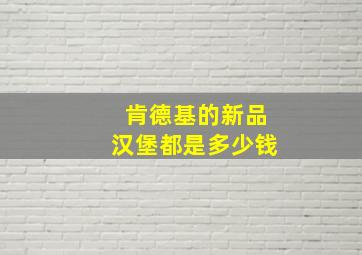 肯德基的新品
汉堡都是多少钱